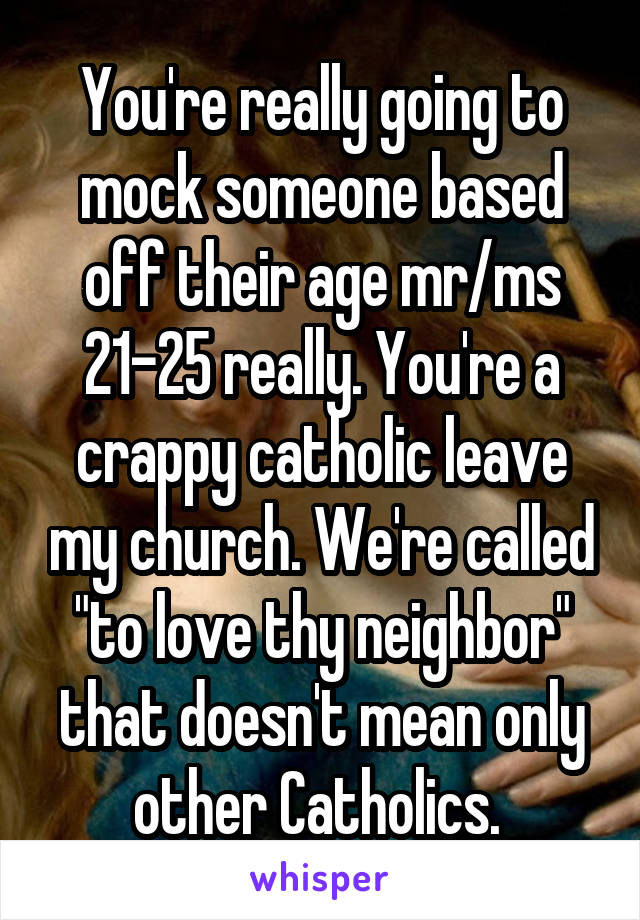 You're really going to mock someone based off their age mr/ms 21-25 really. You're a crappy catholic leave my church. We're called "to love thy neighbor" that doesn't mean only other Catholics.

whisper